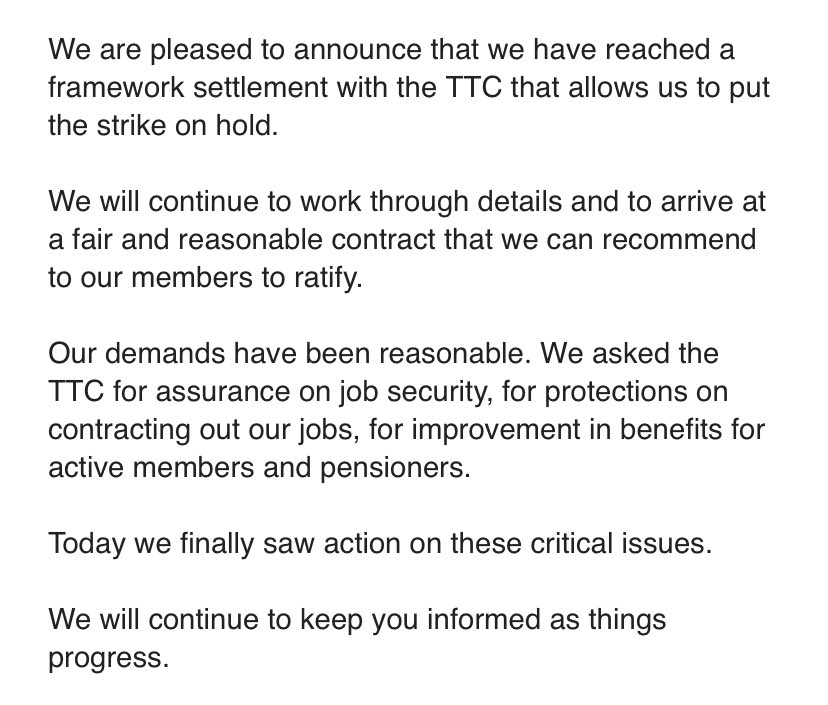 We are pleased to announce that we have reached a framework settlement with the TTC that allows us to put the strike on hold.

We will continue to work through details and to arrive at a fair and reasonable contract that we can recommend to our members to ratify.

Our demands have been reasonable. We asked the TTC for assurance on job security, for protections on contracting out our jobs, for improvement in benefits for active members and pensioners.

Today we finally saw action on these critical issues.

We will continue to keep you informed as things progress.